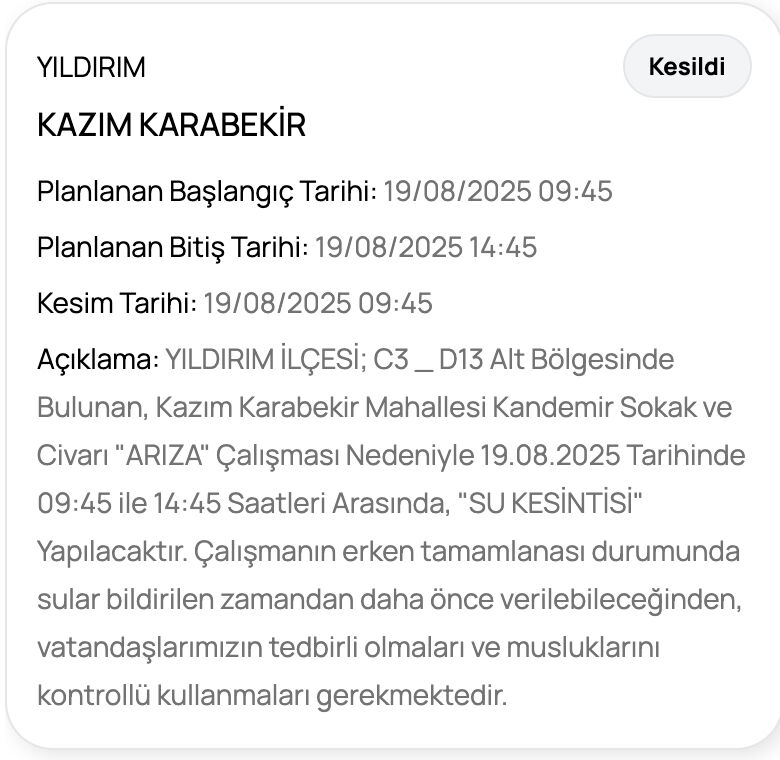 YILDIRIM

Kesildi

KAZIM KARABEKİR

Planlanan Başlangıç Tarihi: 19/08/2025 09:45

Planlanan Bitiş Tarihi: 19/08/2025 14:45

Kesim Tarihi: 19/08/2025 09:45

Açıklama: YILDIRIM İLÇESİ; C3 _ D13 Alt Bölgesinde Bulunan, Kazım Karabekir Mahallesi Kandemir Sokak ve Civarı "ARIZA" Çalışması Nedeniyle 19.08.2025 Tarihinde 09:45 ile 14:45 Saatleri Arasında, "SU KESİNTİSİ" Yapılacaktır. Çalışmanın erken tamamlanası durumunda sular bildirilen zamandan daha önce verilebileceğinden, vatandaşlarımızın tedbirli olmaları ve musluklarını kontrollü kullanmaları gerekmektedir.